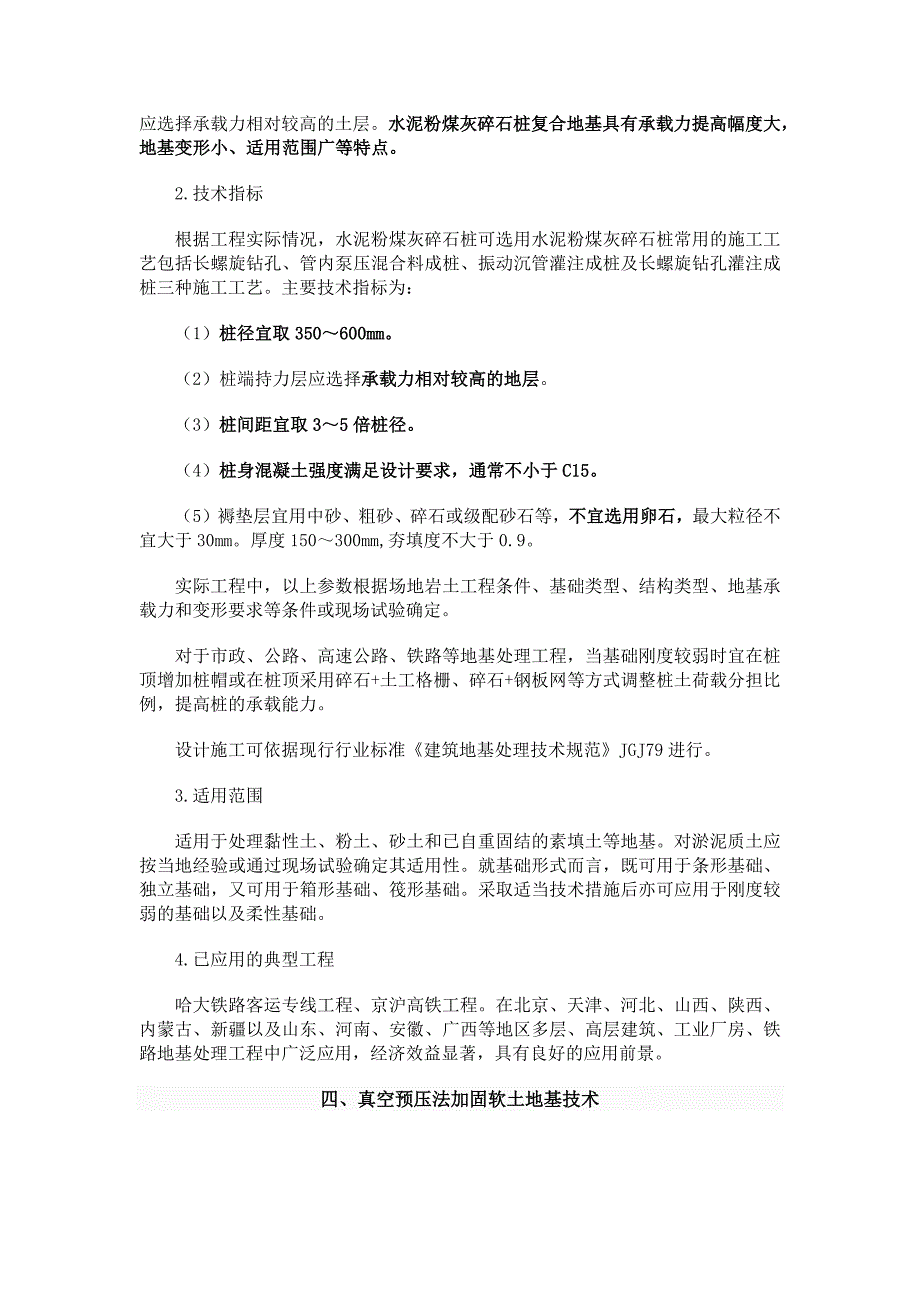 应选择承载力相对较高的土层。水泥粉煤灰碎石桩复合地基具有承载力提高幅度大，地基变形小、适用范围广等特点。

2.技术指标

根据工程实际情况，水泥粉煤灰碎石桩可选用水泥粉煤灰碎石桩常用的施工工艺包括长螺旋钻孔、管内泵压混合料成桩、振动沉管灌注成桩及长螺旋钻孔灌注成桩三种施工工艺。主要技术指标为：

（1）桩径宜取 350～600㎜。

（2）桩端持力层应选择承载力相对较高的地层。

（3）桩间距宜取 3～5 倍桩径。

（4）桩身混凝土强度满足设计要求，通常不小于 C15。

（5）褥垫层宜用中砂、粗砂、碎石或级配砂石等，不宜选用卵石，最大粒径不宜大于 30㎜。厚度 150～300㎜,夯填度不大于 0.9。

实际工程中，以上参数根据场地岩土工程条件、基础类型、结构类型、地基承载力和变形要求等条件或现场试验确定。

对于市政、公路、高速公路、铁路等地基处理工程，当基础刚度较弱时宜在桩顶增加桩帽或在桩顶采用碎石+土工格栅、碎石+钢板网等方式调整桩土荷载分担比例，提高桩的承载能力。

设计施工可依据现行行业标准《建筑地基处理技术规范》JGJ79 进行。

3.适用范围

适用于处理黏性土、粉土、砂土和已自重固结的素填土等地基。对淤泥质土应按当地经验或通过现场试验确定其适用性。就基础形式而言，既可用于条形基础、独立基础，又可用于箱形基础、筏形基础。采取适当技术措施后亦可应用于刚度较弱的基础以及柔性基础。

4.已应用的典型工程

哈大铁路客运专线工程、京沪高铁工程。在北京、天津、河北、山西、陕西、内蒙古、新疆以及山东、河南、安徽、广西等地区多层、高层建筑、工业厂房、铁路地基处理工程中广泛应用，经济效益显著，具有良好的应用前景。

四、真空预压法加固软土地基技术